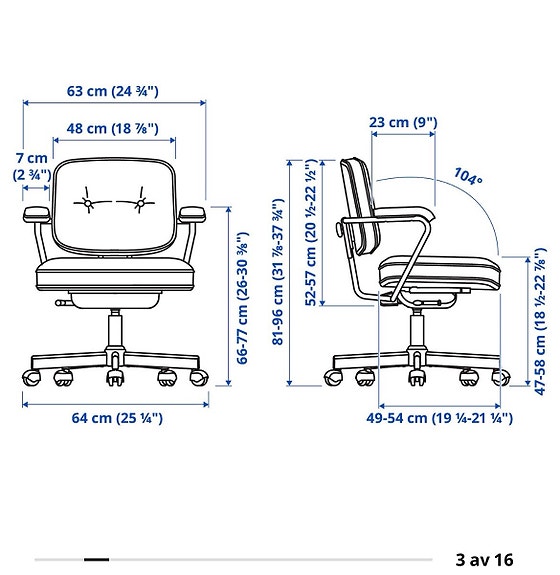 63 cm (24 ¾")

48 cm (18 ⅞")

7 cm
(2 ¾")

66-77 cm (26-30 ⅜")

64 cm (25 ¼")

23 cm (9")

104°

81-96 cm (31 ⅞-37 ¾")

52-57 cm (20 ½-22 ½")

47-58 cm (18 ½-22 ⅞")

49-54 cm (19 ¼-21 ¼")

3 av 16